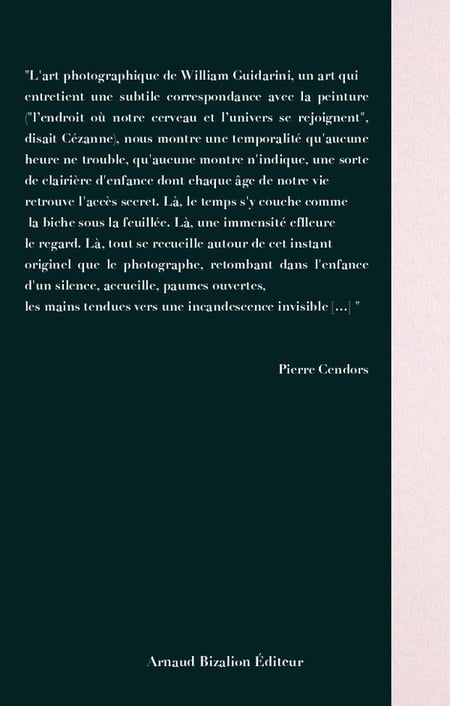 "L'art photographique de William Guidarini, un art qui entretient une subtile correspondance avec la peinture ("l'endroit où notre cerveau et l'univers se rejoignent", disait Cézanne), nous montre une temporalité qu'aucune heure ne trouble, qu'aucune montre n'indique, une sorte de clairière d'enfance dont chaque âge de notre vie retrouve l'accès secret. Là, le temps s'y couche comme la biche sous la feuillée. Là, une immensité effleure le regard. Là, tout se recueille autour de cet instant originel que le photographe, retombant dans l'enfance d'un silence, accueille, paumes ouvertes, les mains tendues vers une incandescence invisible [...] "

Pierre Cendors

Arnaud Bizalion Éditeur